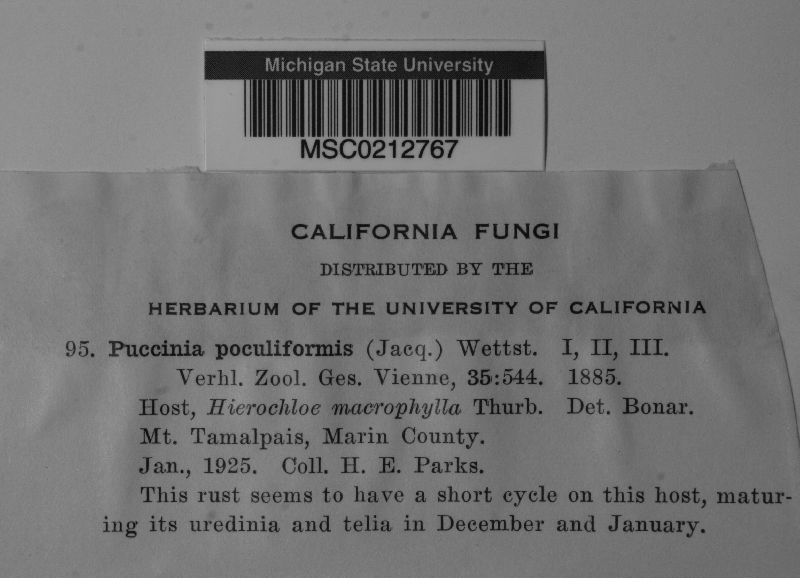 Michigan State University
MSC0212767

CALIFORNIA FUNGI
DISTRIBUTED BY THE
HERBARIUM OF THE UNIVERSITY OF CALIFORNIA

95. Puccinia poculiformis (Jacq.) Wettst. I, II, III.
Verhl. Zool. Ges. Vienne, 35:544. 1885.
Host, Hierochloe macrophylla Thurb. Det. Bonar.
Mt. Tamalpais, Marin County.
Jan., 1925. Coll. H. E. Parks.
This rust seems to have a short cycle on this host, maturing its uredinia and telia in December and January.